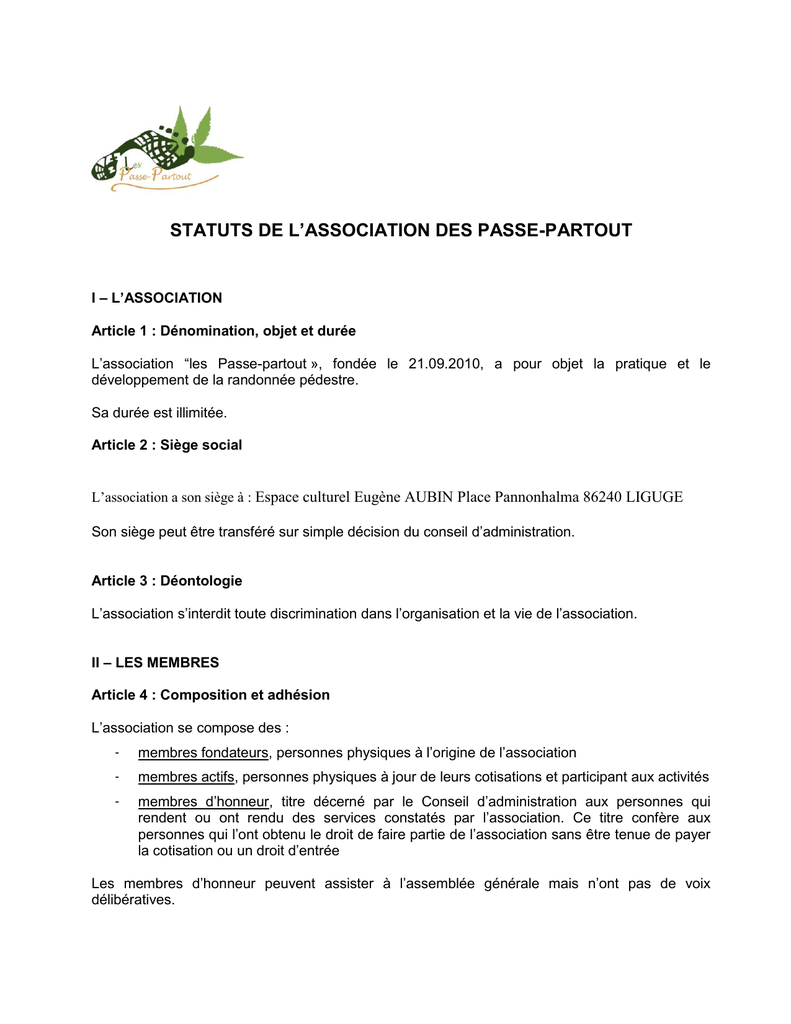 Les Passe-Partout

STATUTS DE L'ASSOCIATION DES PASSE-PARTOUT

I – L'ASSOCIATION

Article 1 : Dénomination, objet et durée

L'association "les Passe-partout », fondée le 21.09.2010, a pour objet la pratique et le développement de la randonnée pédestre.

Sa durée est illimitée.

Article 2 : Siège social

L'association a son siège à : Espace culturel Eugène AUBIN Place Pannonhalma 86240 LIGUGE

Son siège peut être transféré sur simple décision du conseil d'administration.

Article 3 : Déontologie

L'association s'interdit toute discrimination dans l'organisation et la vie de l'association.

II – LES MEMBRES

Article 4 : Composition et adhésion

L'association se compose des :

- membres fondateurs, personnes physiques à l'origine de l'association
- membres actifs, personnes physiques à jour de leurs cotisations et participant aux activités
- membres d'honneur, titre décerné par le Conseil d'administration aux personnes qui rendent ou ont rendu des services constatés par l'association. Ce titre confère aux personnes qui l'ont obtenu le droit de faire partie de l'association sans être tenue de payer la cotisation ou un droit d'entrée

Les membres d'honneur peuvent assister à l'assemblée générale mais n'ont pas de voix délibératives.